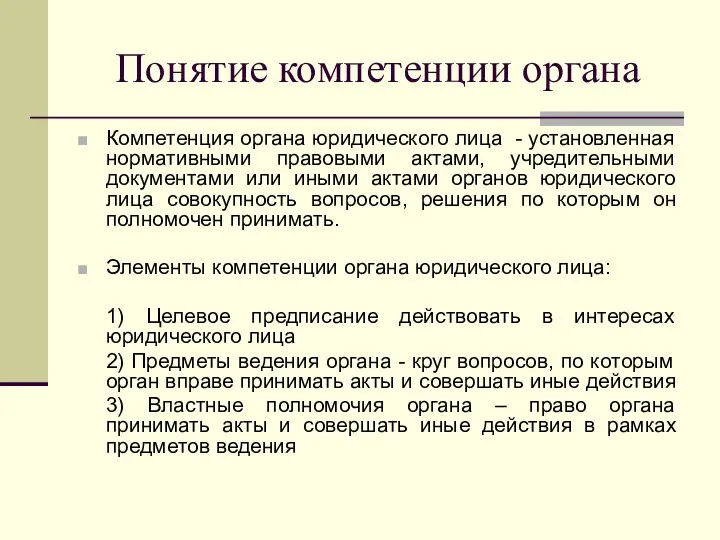 Понятие компетенции органа

Компетенция органа юридического лица - установленная нормативными правовыми актами, учредительными документами или иными актами органов юридического лица совокупность вопросов, решения по которым он полномочен принимать.

Элементы компетенции органа юридического лица:

1) Целевое предписание действовать в интересах юридического лица

2) Предметы ведения органа - круг вопросов, по которым орган вправе принимать акты и совершать иные действия

3) Властные полномочия органа – право органа принимать акты и совершать иные действия в рамках предметов ведения